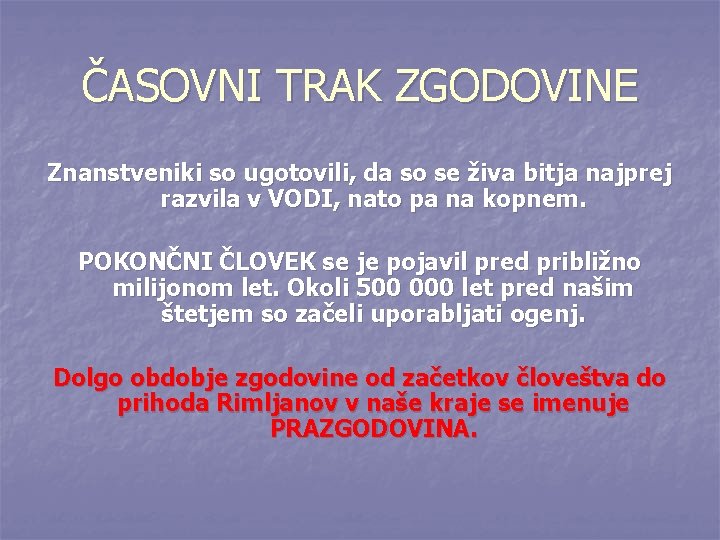 ČASOVNI TRAK ZGODOVINE

Znanstveniki so ugotovili, da so se živa bitja najprej razvila v VODI, nato pa na kopnem.

POKONČNI ČLOVEK se je pojavil pred približno milijonom let. Okoli 500 000 let pred našim štetjem so začeli uporabljati ogenj.

Dolgo obdobje zgodovine od začetkov človeštva do prihoda Rimljanov v naše kraje se imenuje PRAZGODOVINA.